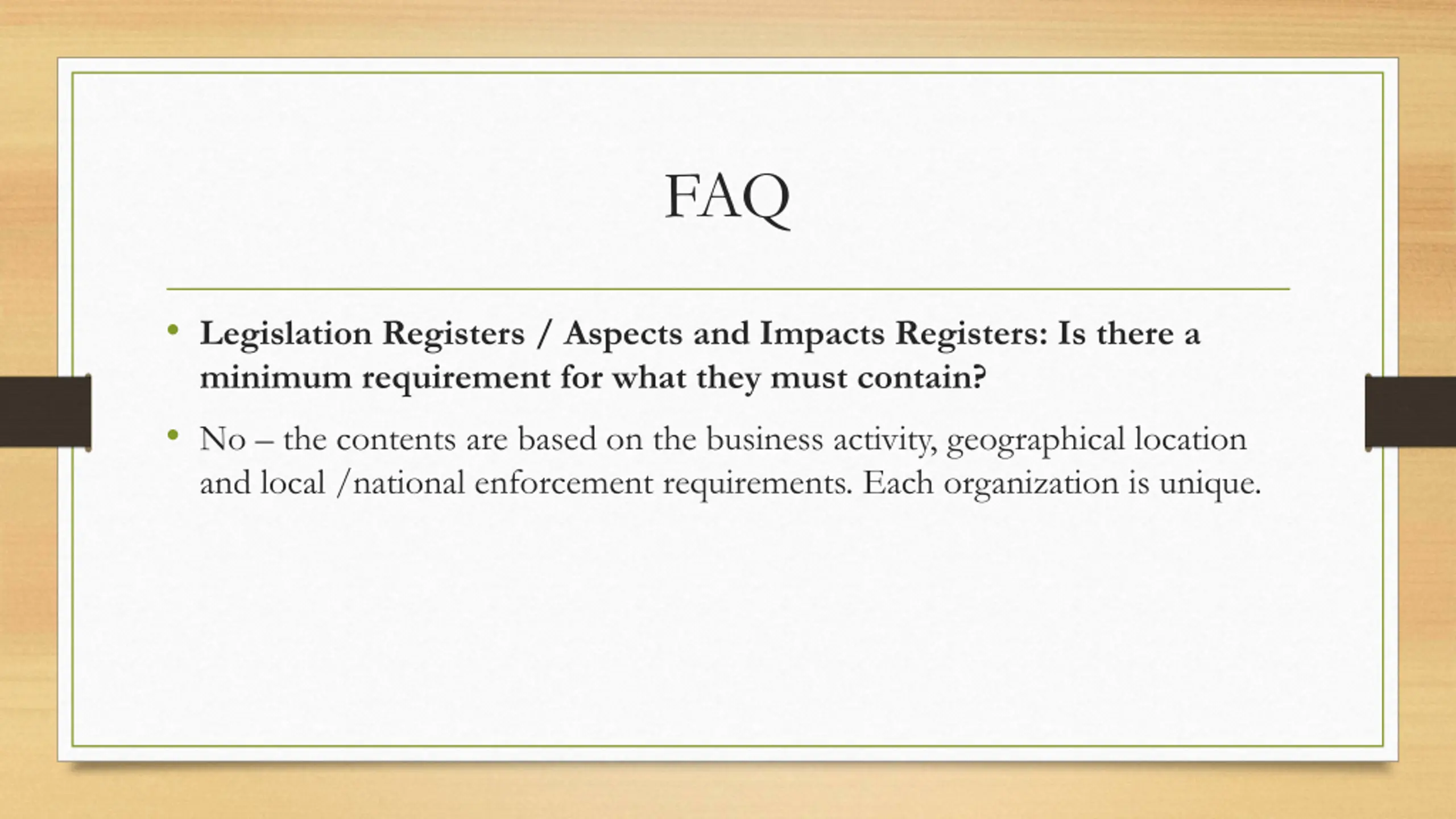 FAQ

• Legislation Registers / Aspects and Impacts Registers: Is there a minimum requirement for what they must contain?

• No – the contents are based on the business activity, geographical location and local /national enforcement requirements. Each organization is unique.